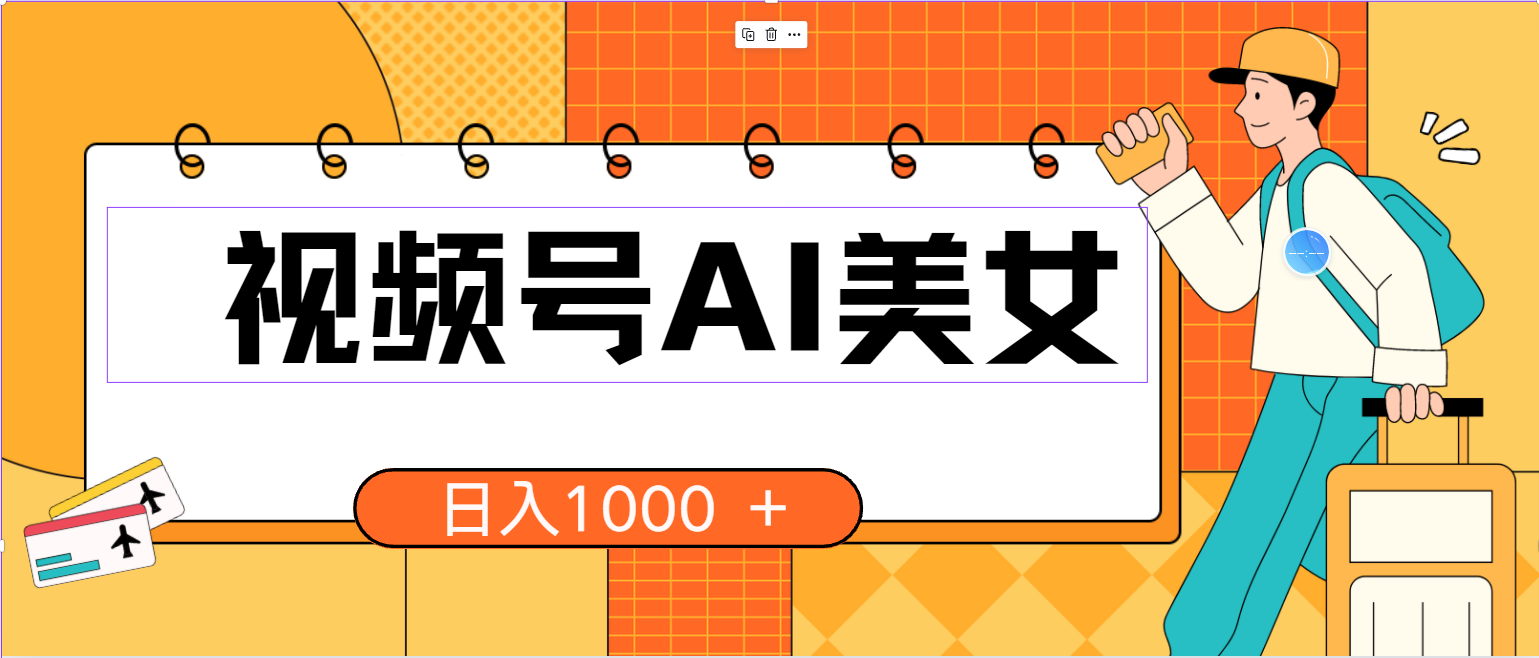 视频号AI美女

日入1000 ＋